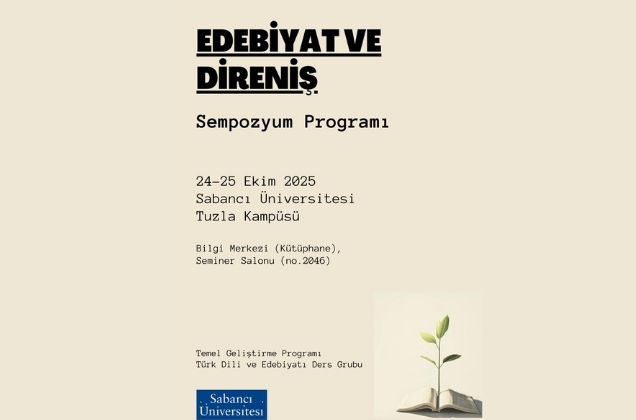 EDEBİYAT VE DİRENİŞ

Sempozyum Programı

24-25 Ekim 2025
Sabancı Üniversitesi
Tuzla Kampüsü

Bilgi Merkezi (Kütüphane),
Seminer Salonu (no.2046)

Temel Geliştirme Programı
Türk Dili ve Edebiyatı Ders Grubu

Sabancı Üniversitesi